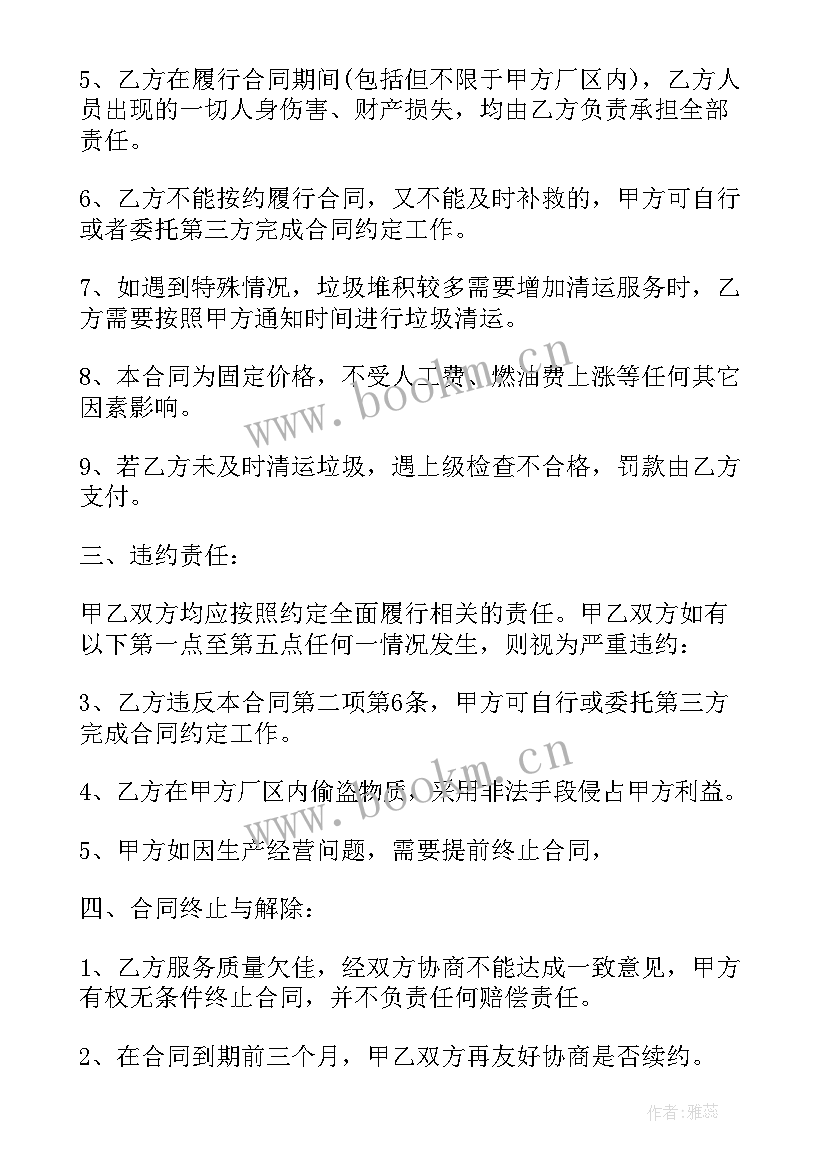 5、乙方在履行合同期间(包括但不限于甲方厂区内)，乙方人员出现的一切人身伤害、财产损失，均由乙方负责承担全部责任。

6、乙方不能按约履行合同，又不能及时补救的，甲方可自行或者委托第三方完成合同约定工作。

7、如遇到特殊情况，垃圾堆积较多需要增加清运服务时，乙方需要按照甲方通知时间进行垃圾清运。

8、本合同为固定价格，不受人工费、燃油费上涨等任何其它因素影响。

9、若乙方未及时清运垃圾，遇上级检查不合格，罚款由乙方支付。

三、违约责任：

甲乙双方均应按照约定全面履行相关的责任。甲乙双方如有以下第一点至第五点任何一情况发生，则视为严重违约：

3、乙方违反本合同第二项第6条，甲方可自行或委托第三方完成合同约定工作。

4、乙方在甲方厂区内偷盗物质，采用非法手段侵占甲方利益。

5、甲方如因生产经营问题，需要提前终止合同，

四、合同终止与解除：

1、乙方服务质量欠佳，经双方协商不能达成一致意见，甲方有权无条件终止合同，并不负责任何赔偿责任。

2、在合同到期前三个月，甲乙双方再友好协商是否续约。

www.bookm.cn

www.bookm.cn

作者：雅蕊